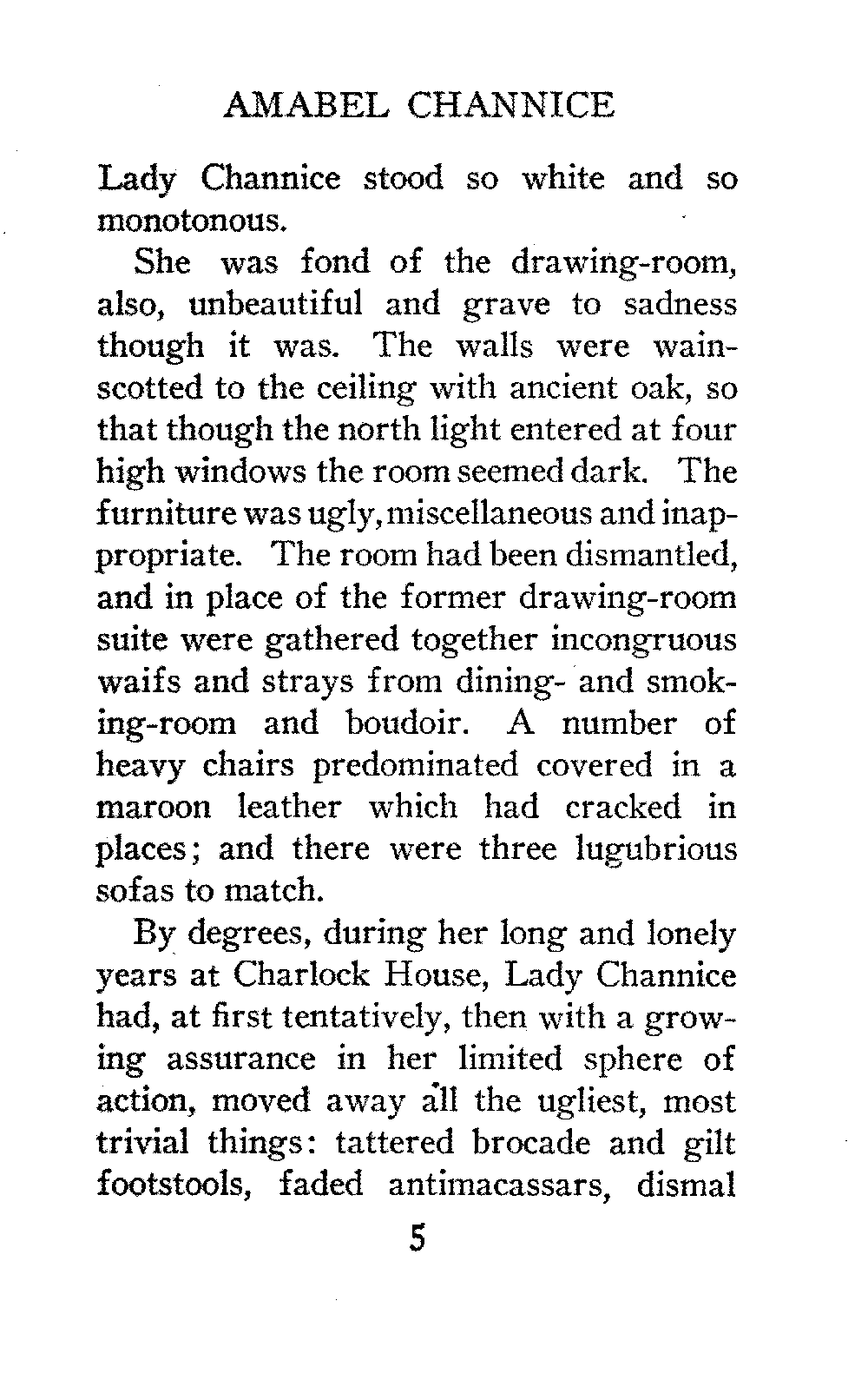 AMABEL CHANNICE

Lady Channice stood so white and so monotonous.

She was fond of the drawing-room, also, unbeautiful and grave to sadness though it was. The walls were wainscotted to the ceiling with ancient oak, so that though the north light entered at four high windows the room seemed dark. The furniture was ugly, miscellaneous and inappropriate. The room had been dismantled, and in place of the former drawing-room suite were gathered together incongruous waifs and strays from dining- and smoking-room and boudoir. A number of heavy chairs predominated covered in a maroon leather which had cracked in places; and there were three lugubrious sofas to match.

By degrees, during her long and lonely years at Charlock House, Lady Channice had, at first tentatively, then with a growing assurance in her limited sphere of action, moved away all the ugliest, most trivial things: tattered brocade and gilt footstools, faded antimacassars, dismal

5